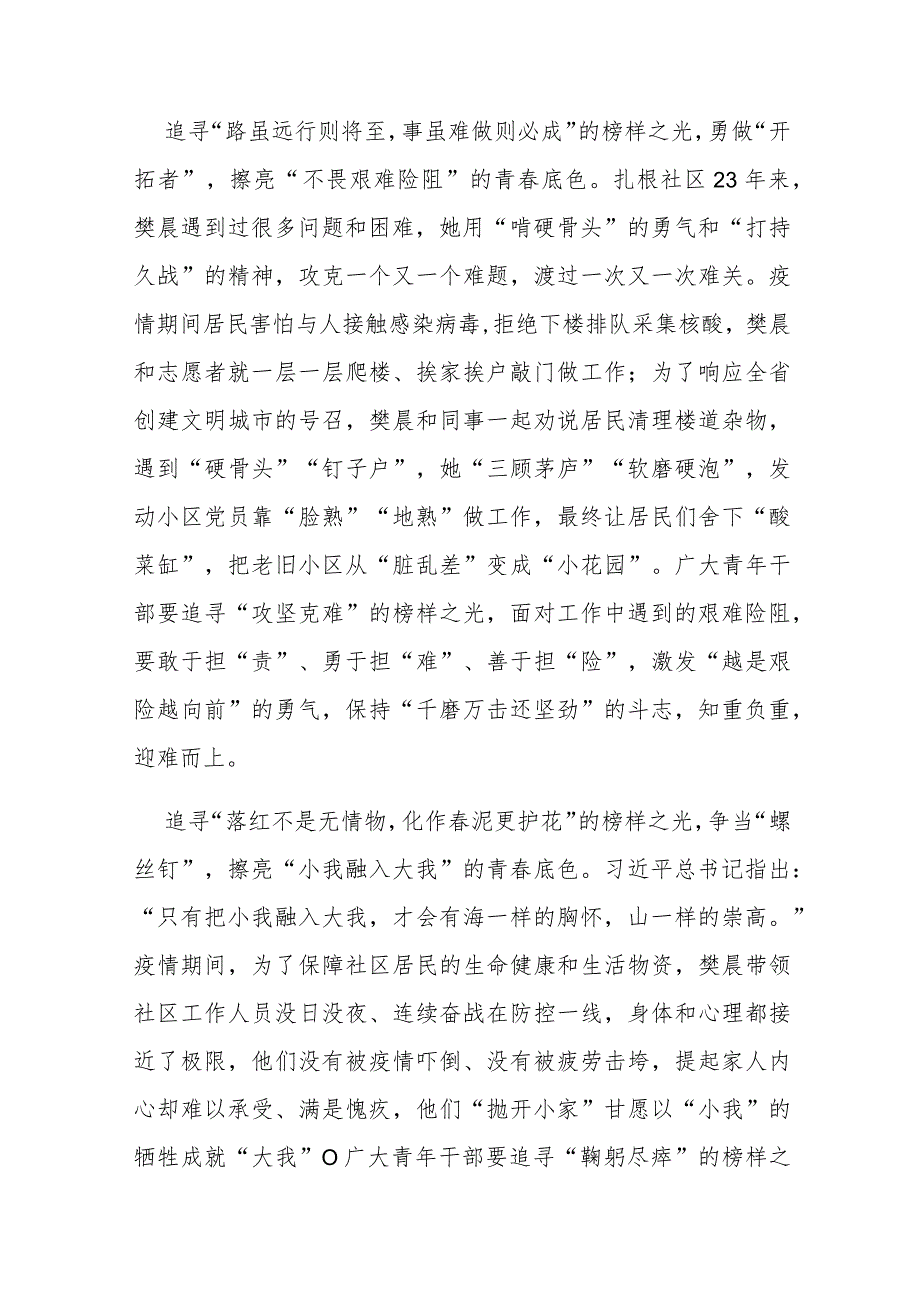 追寻“路虽远行则将至，事虽难做则必成”的榜样之光，勇做“开拓者”，擦亮“不畏艰难险阻”的青春底色。扎根社区23年来，樊晨遇到过很多问题和困难，她用“啃硬骨头”的勇气和“打持久战”的精神，攻克一个又一个难题，渡过一次又一次难关。疫情期间居民害怕与人接触感染病毒，拒绝下楼排队采集核酸，樊晨和志愿者就一层一层爬楼、挨家挨户敲门做工作；为了响应全省创建文明城市的号召，樊晨和同事一起劝说居民清理楼道杂物，遇到“硬骨头”“钉子户”，她“三顾茅庐”“软磨硬泡”，发动小区党员靠“脸熟”“地熟”做工作，最终让居民们舍下“酸菜缸”，把老旧小区从“脏乱差”变成“小花园”。广大青年干部要追寻“攻坚克难”的榜样之光，面对工作中遇到的艰难险阻，要敢于担“责”、勇于担“难”、善于担“险”，激发“越是艰险越向前”的勇气，保持“千磨万击还坚劲”的斗志，知重负重，迎难而上。

追寻“落红不是无情物，化作春泥更护花”的榜样之光，争当“螺丝钉”，擦亮“小我融入大我”的青春底色。习近平总书记指出：“只有把小我融入大我，才会有海一样的胸怀，山一样的崇高。”疫情期间，为了保障社区居民的生命健康和生活物资，樊晨带领社区工作人员没日没夜、连续奋战在防控一线，身体和心理都接近了极限，他们没有被疫情吓倒、没有被疲劳击垮，提起家人内心却难以承受、满是愧疚，他们“抛开小家”甘愿以“小我”的牺牲成就“大我”O广大青年干部要追寻“鞠躬尽瘁”的榜样之